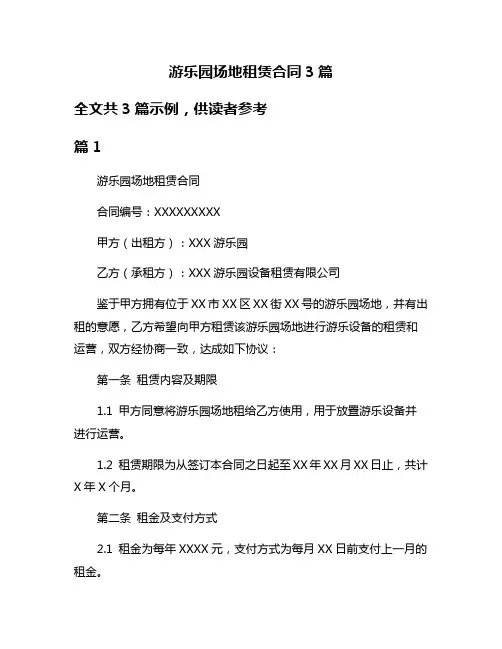 游乐园场地租赁合同 3 篇

全文共 3 篇示例，供读者参考

篇 1

游乐园场地租赁合同

合同编号：XXXXXXXXX

甲方（出租方）：XXX 游乐园

乙方（承租方）：XXX 游乐园设备租赁有限公司

鉴于甲方拥有位于 XX 市 XX 区 XX 街 XX 号的游乐园场地，并有出租的意愿，乙方希望向甲方租赁该游乐园场地进行游乐设备的租赁和运营，双方经协商一致，达成如下协议：

第一条 租赁内容及期限

1.1 甲方同意将游乐园场地租给乙方使用，用于放置游乐设备并进行运营。

1.2 租赁期限为从签订本合同之日起至 XX 年 XX 月 XX 日止，共计 X 年 X 个月。

第二条 租金及支付方式

2.1 租金为每年 XXXX 元，支付方式为每月 XX 日前支付上一月的租金。